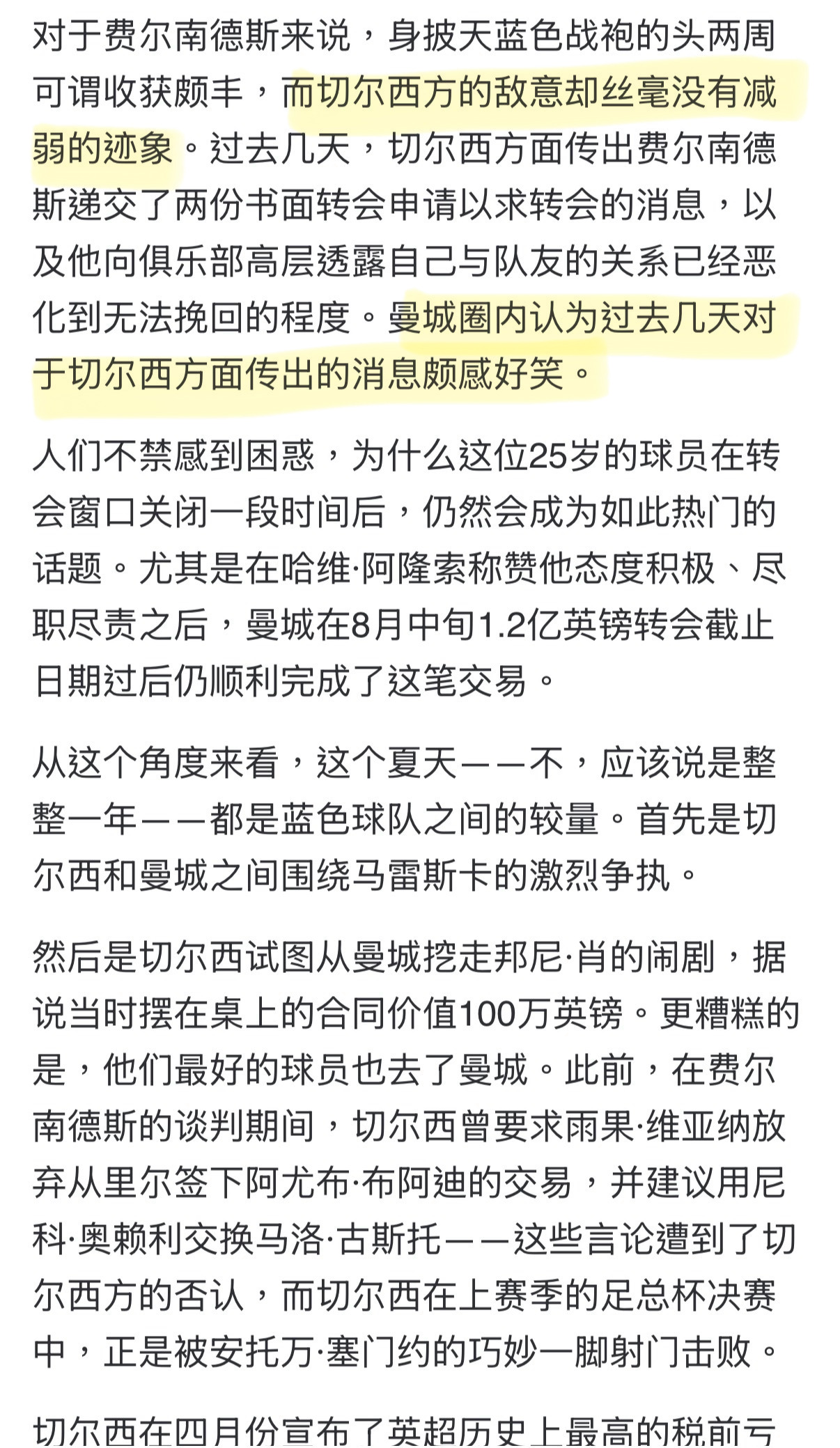 对于费尔南德斯来说，身披天蓝色战袍的头两周可谓收获颇丰，而切尔西方的敌意却丝毫没有减弱的迹象。过去几天，切尔西方面传出费尔南德斯递交了两份书面转会申请以求转会的消息，以及他向俱乐部高层透露自己与队友的关系已经恶化到无法挽回的程度。曼城圈内认为过去几天对于切尔西方面传出的消息颇感好笑。

人们不禁感到困惑，为什么这位25岁的球员在转会窗口关闭一段时间后，仍然会成为如此热门的话题。尤其是在哈维·阿隆索称赞他态度积极、尽职尽责之后，曼城在8月中旬1.2亿英镑转会截止日期过后仍顺利完成了这笔交易。

从这个角度来看，这个夏天——不，应该说是整整一年——都是蓝色球队之间的较量。首先是切尔西和曼城之间围绕马雷斯卡的激烈争执。

然后是切尔西试图从曼城挖走邦尼·肖的闹剧，据说当时摆在桌上的合同价值100万英镑。更糟糕的是，他们最好的球员也去了曼城。此前，在费尔南德斯的谈判期间，切尔西曾要求雨果·维亚纳放弃从里尔签下阿尤布·布阿迪的交易，并建议用尼科·奥赖利交换马洛·古斯托——这些言论遭到了切尔西方的否认，而切尔西在上赛季的足总杯决赛中，正是被安托万·塞门约的巧妙一脚射门击败。

切尔西在四月份宣布了英超历史上最高的税前亏